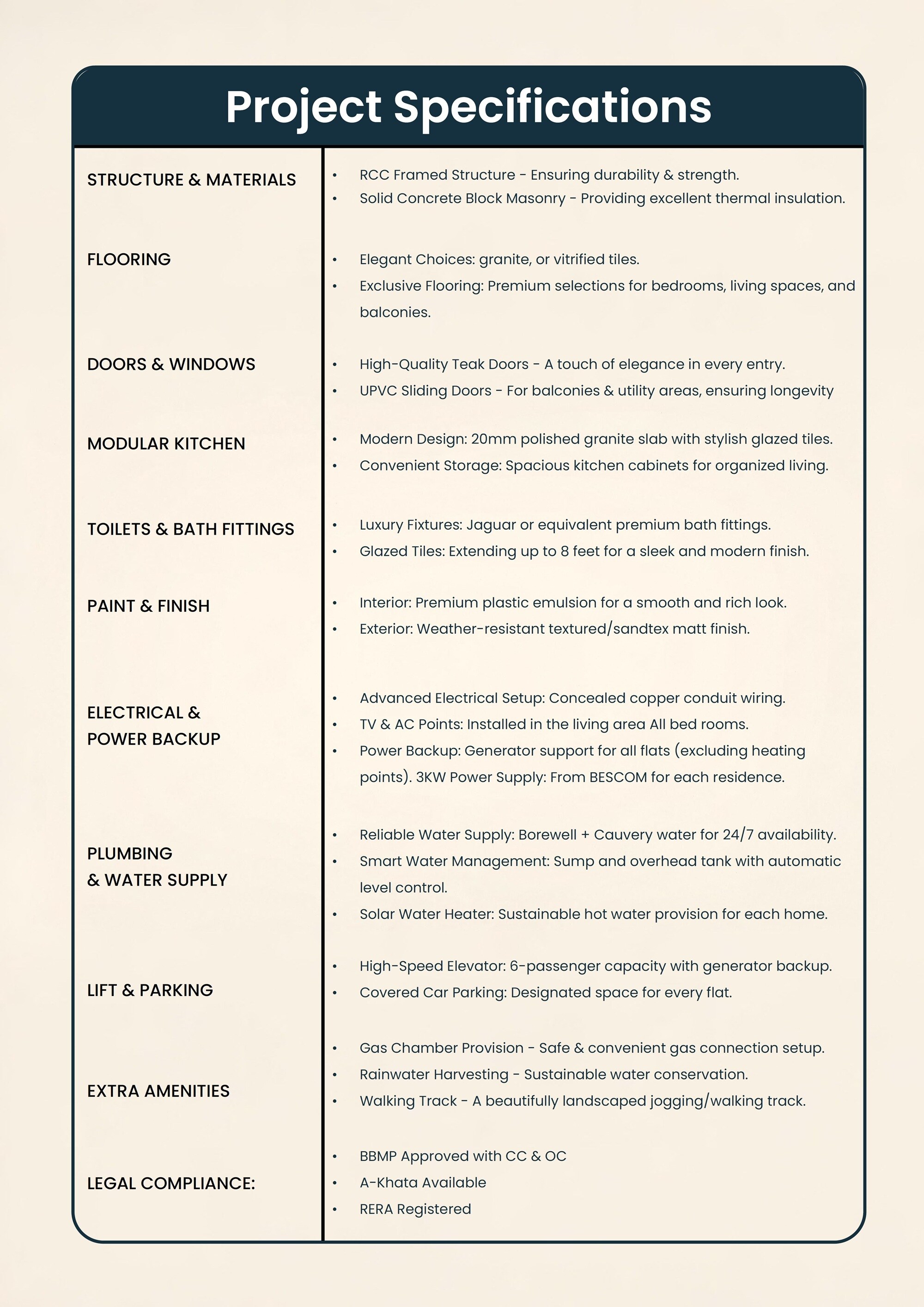 Project Specifications

| | |
|---|---|
| STRUCTURE & MATERIALS | • RCC Framed Structure - Ensuring durability & strength. • Solid Concrete Block Masonry - Providing excellent thermal insulation. |
| FLOORING | • Elegant Choices: granite, or vitrified tiles. • Exclusive Flooring: Premium selections for bedrooms, living spaces, and balconies. |
| DOORS & WINDOWS | • High-Quality Teak Doors - A touch of elegance in every entry. • UPVC Sliding Doors - For balconies & utility areas, ensuring longevity |
| MODULAR KITCHEN | • Modern Design: 20mm polished granite slab with stylish glazed tiles. • Convenient Storage: Spacious kitchen cabinets for organized living. |
| TOILETS & BATH FITTINGS | • Luxury Fixtures: Jaguar or equivalent premium bath fittings. • Glazed Tiles: Extending up to 8 feet for a sleek and modern finish. |
| PAINT & FINISH | • Interior: Premium plastic emulsion for a smooth and rich look. • Exterior: Weather-resistant textured/sandtex matt finish. |
| ELECTRICAL & POWER BACKUP | • Advanced Electrical Setup: Concealed copper conduit wiring. • TV & AC Points: Installed in the living area All bed rooms. • Power Backup: Generator support for all flats (excluding heating points). 3KW Power Supply: From BESCOM for each residence. |
| PLUMBING & WATER SUPPLY | • Reliable Water Supply: Borewell + Cauvery water for 24/7 availability. • Smart Water Management: Sump and overhead tank with automatic level control. • Solar Water Heater: Sustainable hot water provision for each home. |
| LIFT & PARKING | • High-Speed Elevator: 6-passenger capacity with generator backup. • Covered Car Parking: Designated space for every flat. |
| EXTRA AMENITIES | • Gas Chamber Provision - Safe & convenient gas connection setup. • Rainwater Harvesting - Sustainable water conservation. • Walking Track - A beautifully landscaped jogging/walking track. |
| LEGAL COMPLIANCE: | • BBMP Approved with CC & OC • A-Khata Available • RERA Registered |